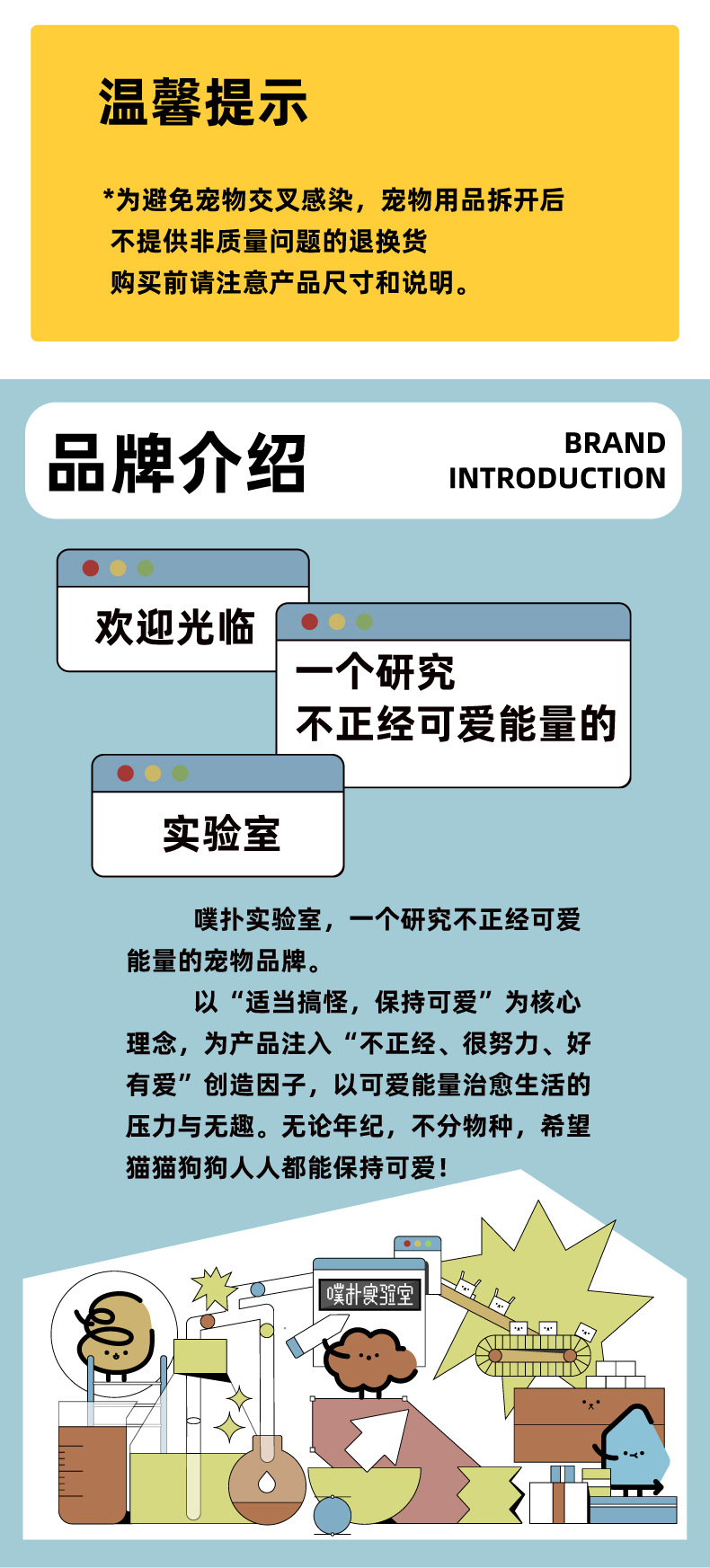 温馨提示

*为避免宠物交叉感染，宠物用品拆开后
不提供非质量问题的退换货
购买前请注意产品尺寸和说明。

品牌介绍

BRAND
INTRODUCTION

欢迎光临

一个研究
不正经可爱能量的

实验室

噗扑实验室，一个研究不正经可爱能量的宠物品牌。

以“适当搞怪，保持可爱”为核心理念，为产品注入“不正经、很努力、好有爱”创造因子，以可爱能量治愈生活的压力与无趣。无论年纪，不分物种，希望猫猫狗狗人人都能保持可爱！

噗扑实验室